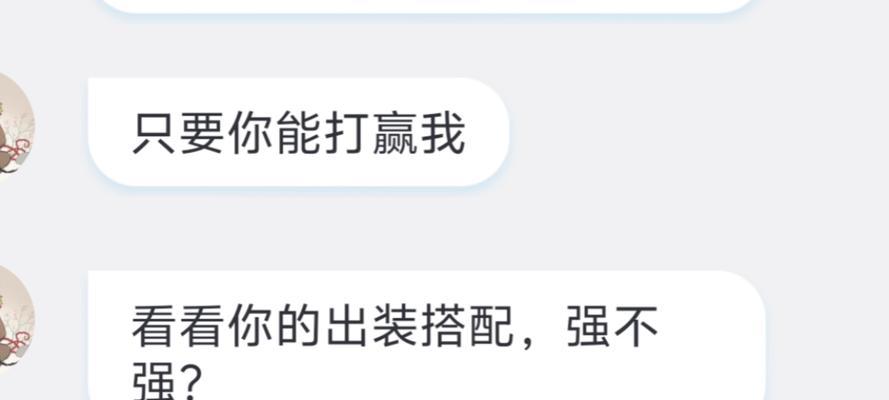 只要你能打赢我

看看你的出装搭配，强不强？